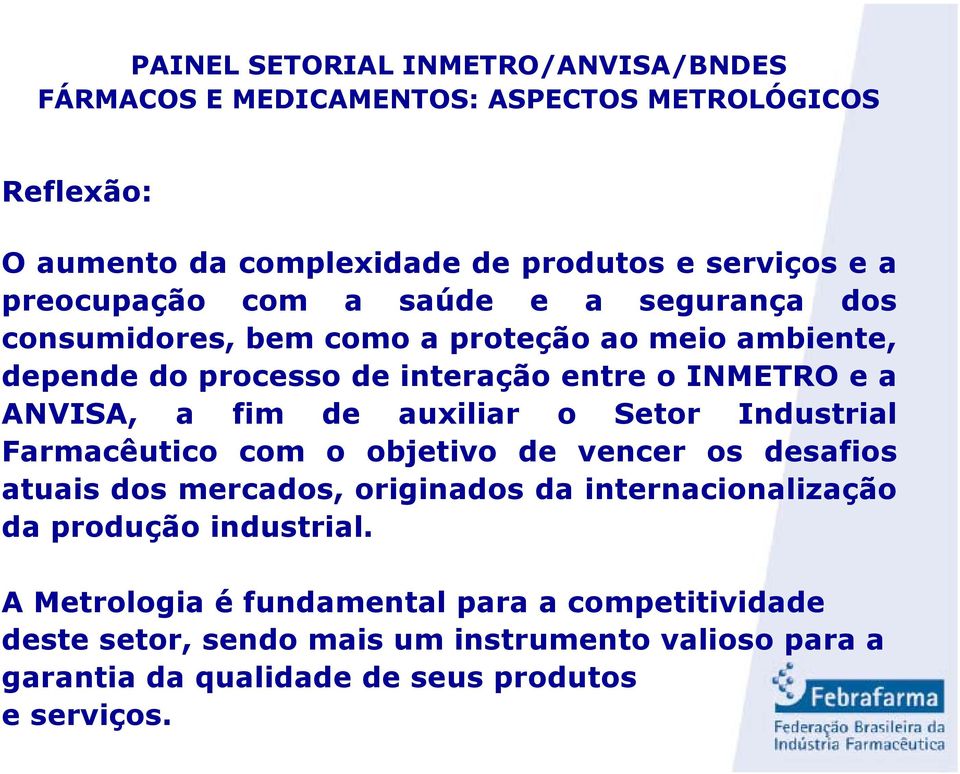 PAINEL SETORIAL INMETRO/ANVISA/BNDES
FÁRMACOS E MEDICAMENTOS: ASPECTOS METROLÓGICOS

Reflexão:

O aumento da complexidade de produtos e serviços e a preocupação com a saúde e a segurança dos consumidores, bem como a proteção ao meio ambiente, depende do processo de interação entre o INMETRO e a ANVISA, a fim de auxiliar o Setor Industrial Farmacêutico com o objetivo de vencer os desafios atuais dos mercados, originados da internacionalização da produção industrial.

A Metrologia é fundamental para a competitividade deste setor, sendo mais um instrumento valioso para a garantia da qualidade de seus produtos e serviços.

Febrafarma
Federação Brasileira da Indústria Farmacêutica